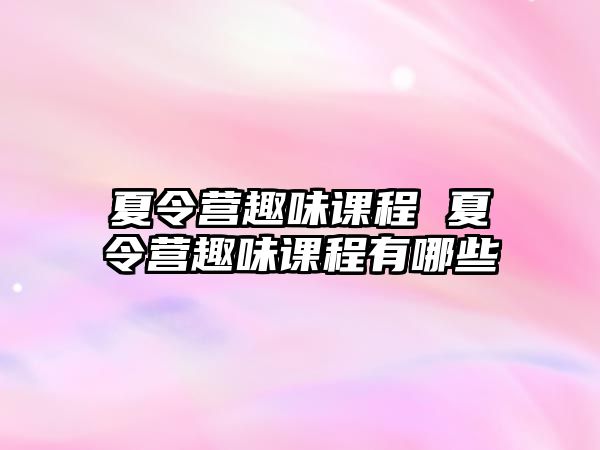 夏令营趣味课程 夏令营趣味课程有哪些